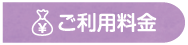 ¥ ご利用料金